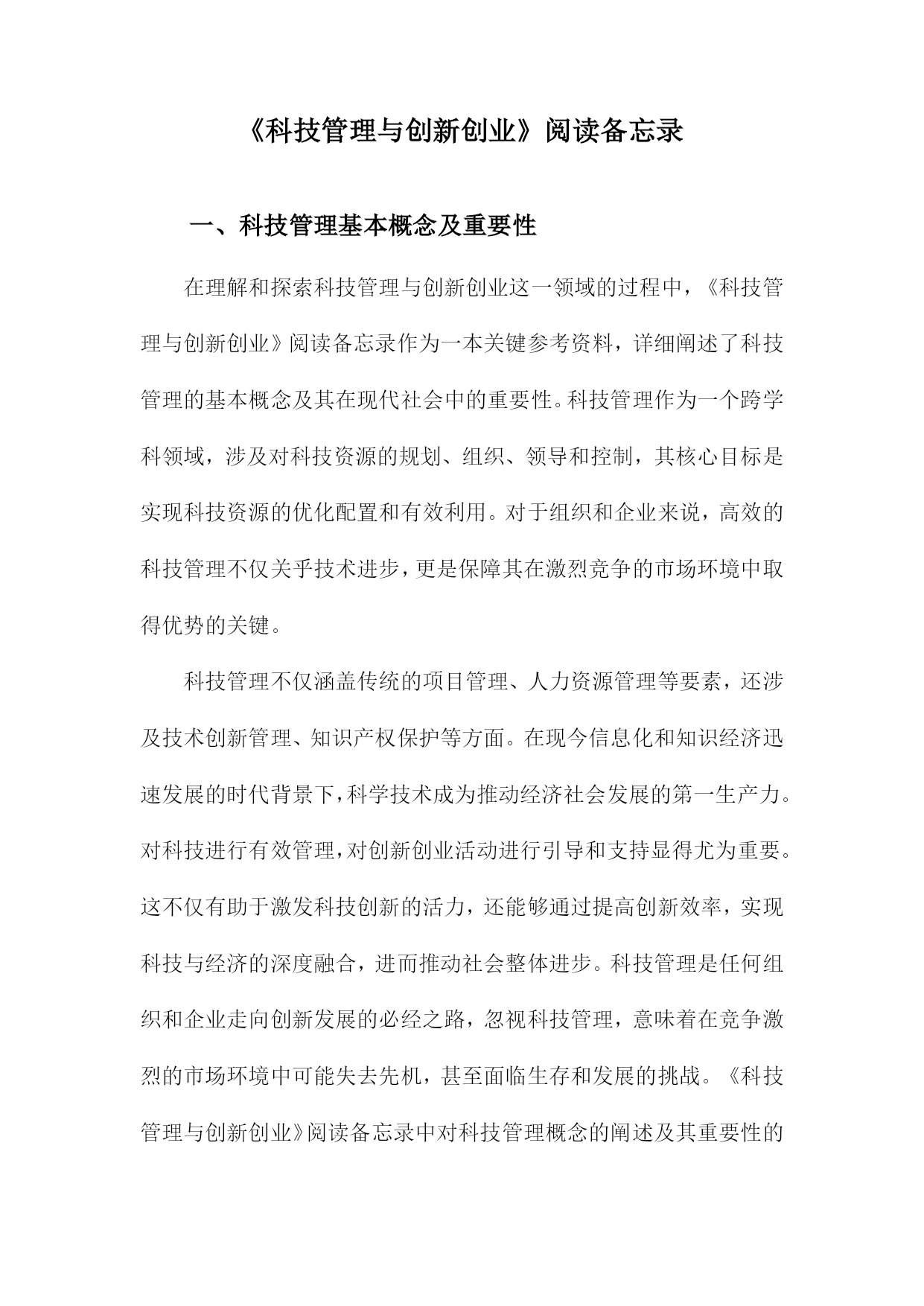 《科技管理与创新创业》阅读备忘录

一、科技管理基本概念及重要性

在理解和探索科技管理与创新创业这一领域的过程中，《科技管理与创新创业》阅读备忘录作为一本关键参考资料，详细阐述了科技管理的基本概念及其在现代社会中的重要性。科技管理作为一个跨学科领域，涉及对科技资源的规划、组织、领导和控制，其核心目标是实现科技资源的优化配置和有效利用。对于组织和企业来说，高效的科技管理不仅关乎技术进步，更是保障其在激烈竞争的市场环境中取得优势的关键。

科技管理不仅涵盖传统的项目管理、人力资源管理等要素，还涉及技术创新管理、知识产权保护等方面。在现今信息化和知识经济迅速发展的时代背景下，科学技术成为推动经济社会发展的第一生产力。对科技进行有效管理，对创新创业活动进行引导和支持显得尤为重要。这不仅有助于激发科技创新的活力，还能够通过提高创新效率，实现科技与经济的深度融合，进而推动社会整体进步。科技管理是任何组织和企业走向创新发展的必经之路，忽视科技管理，意味着在竞争激烈的市场环境中可能失去先机，甚至面临生存和发展的挑战。《科技管理与创新创业》阅读备忘录中对科技管理概念的阐述及其重要性的